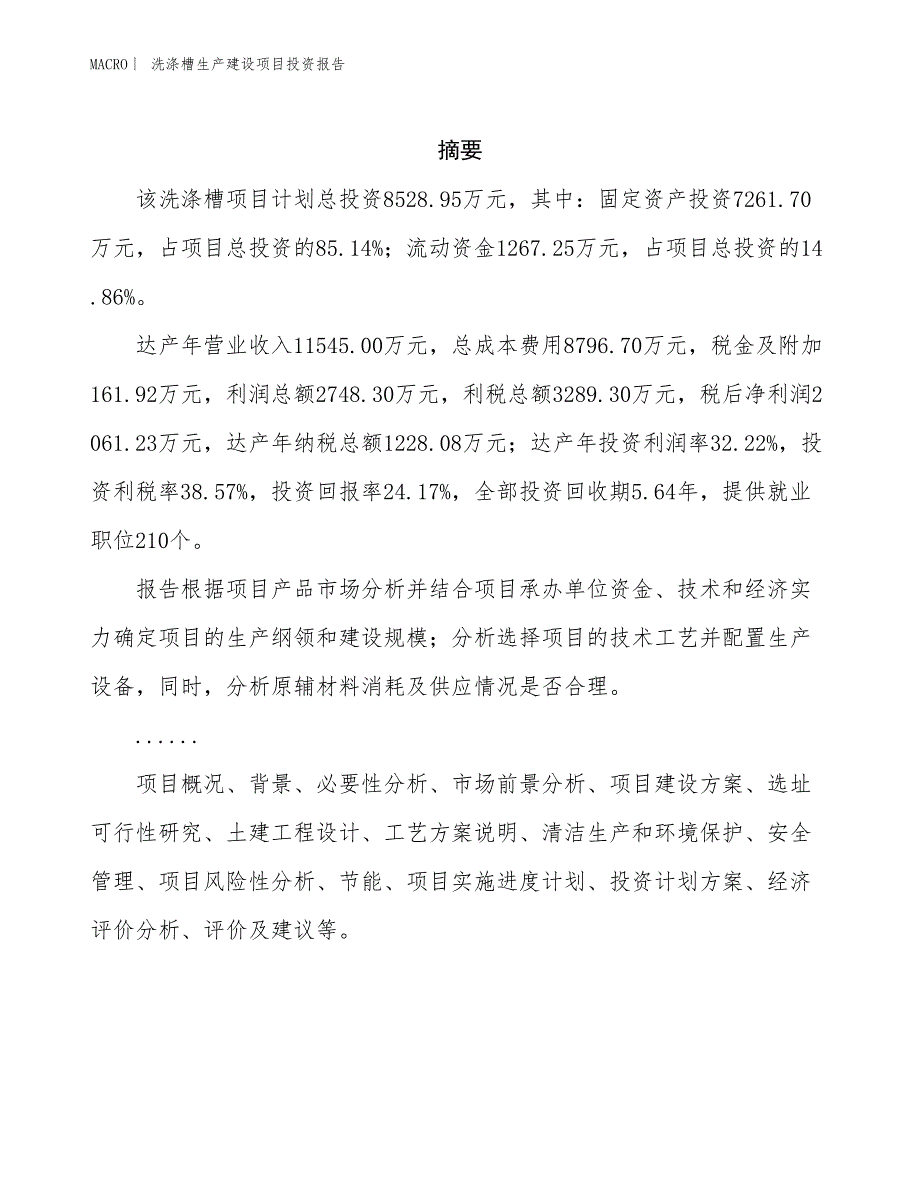 MACRO | 洗涤槽生产建设项目投资报告

摘要

该洗涤槽项目计划总投资8528.95万元，其中：固定资产投资7261.70万元，占项目总投资的85.14%；流动资金1267.25万元，占项目总投资的14.86%。

达产年营业收入11545.00万元，总成本费用8796.70万元，税金及附加161.92万元，利润总额2748.30万元，利税总额3289.30万元，税后净利润2061.23万元，达产年纳税总额1228.08万元；达产年投资利润率32.22%，投资利税率38.57%，投资回报率24.17%，全部投资回收期5.64年，提供就业职位210个。

报告根据项目产品市场分析并结合项目承办单位资金、技术和经济实力确定项目的生产纲领和建设规模；分析选择项目的技术工艺并配置生产设备，同时，分析原辅材料消耗及供应情况是否合理。

......

项目概况、背景、必要性分析、市场前景分析、项目建设方案、选址可行性研究、土建工程设计、工艺方案说明、清洁生产和环境保护、安全管理、项目风险性分析、节能、项目实施进度计划、投资计划方案、经济评价分析、评价及建议等。